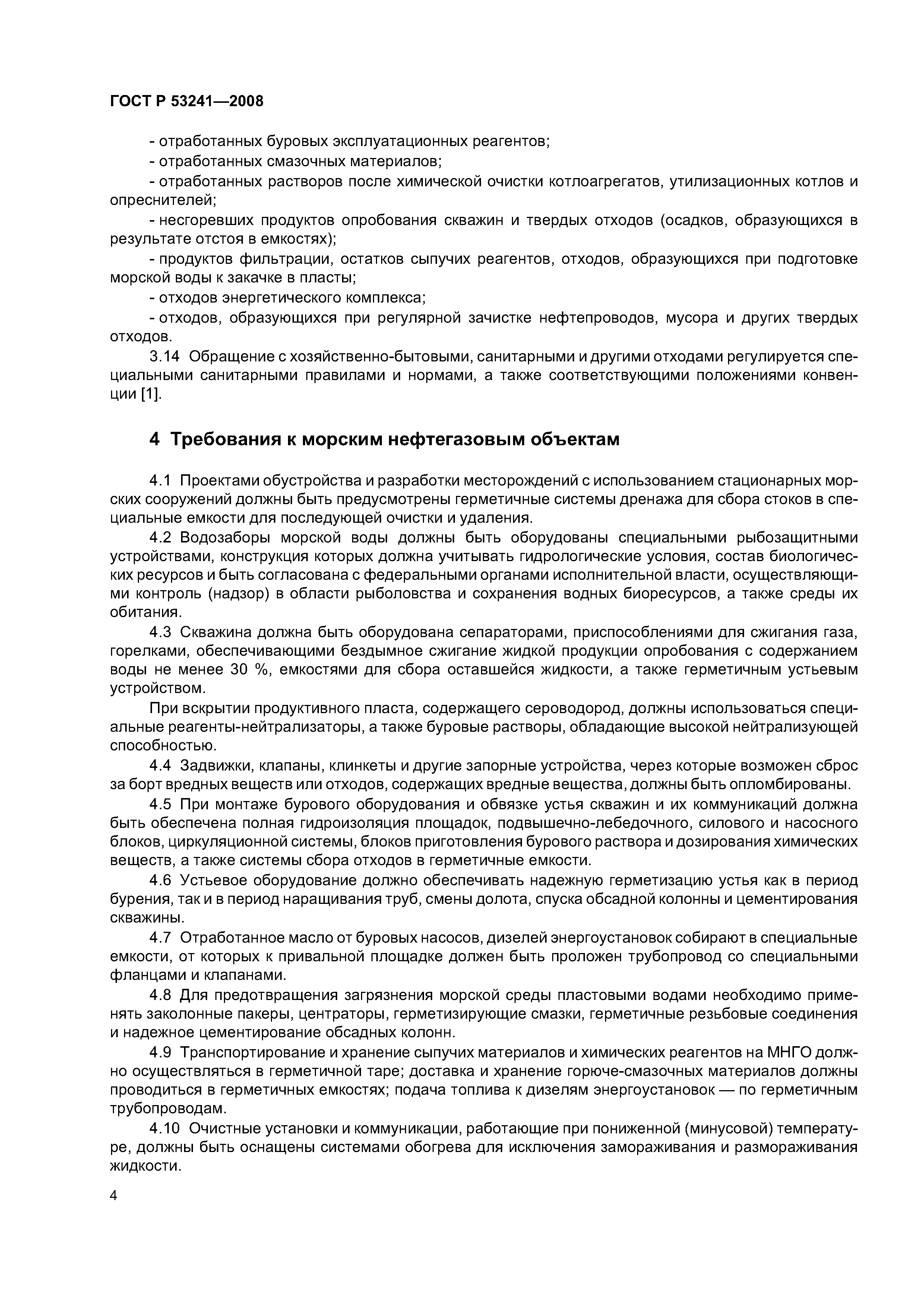 ГОСТ Р 53241—2008

- отработанных буровых эксплуатационных реагентов;

- отработанных смазочных материалов;

- отработанных растворов после химической очистки котлоагрегатов, утилизационных котлов и опреснителей;

- несгоревших продуктов опробования скважин и твердых отходов (осадков, образующихся в результате отстоя в емкостях);

- продуктов фильтрации, остатков сыпучих реагентов, отходов, образующихся при подготовке морской воды к закачке в пласты;

- отходов энергетического комплекса;

- отходов, образующихся при регулярной зачистке нефтепроводов, мусора и других твердых отходов.

3.14 Обращение с хозяйственно-бытовыми, санитарными и другими отходами регулируется специальными санитарными правилами и нормами, а также соответствующими положениями конвенции [1].

4 Требования к морским нефтегазовым объектам

4.1 Проектами обустройства и разработки месторождений с использованием стационарных морских сооружений должны быть предусмотрены герметичные системы дренажа для сбора стоков в специальные емкости для последующей очистки и удаления.

4.2 Водозаборы морской воды должны быть оборудованы специальными рыбозащитными устройствами, конструкция которых должна учитывать гидрологические условия, состав биологических ресурсов и быть согласована с федеральными органами исполнительной власти, осуществляющими контроль (надзор) в области рыболовства и сохранения водных биоресурсов, а также среды их обитания.

4.3 Скважина должна быть оборудована сепараторами, приспособлениями для сжигания газа, горелками, обеспечивающими бездымное сжигание жидкой продукции опробования с содержанием воды не менее 30 %, емкостями для сбора оставшейся жидкости, а также герметичным устьевым устройством.

При вскрытии продуктивного пласта, содержащего сероводород, должны использоваться специальные реагенты-нейтрализаторы, а также буровые растворы, обладающие высокой нейтрализующей способностью.

4.4 Задвижки, клапаны, клинкеты и другие запорные устройства, через которые возможен сброс за борт вредных веществ или отходов, содержащих вредные вещества, должны быть опломбированы.

4.5 При монтаже бурового оборудования и обвязке устья скважин и их коммуникаций должна быть обеспечена полная гидроизоляция площадок, подвышечно-лебедочного, силового и насосного блоков, циркуляционной системы, блоков приготовления бурового раствора и дозирования химических веществ, а также системы сбора отходов в герметичные емкости.

4.6 Устьевое оборудование должно обеспечивать надежную герметизацию устья как в период бурения, так и в период наращивания труб, смены долота, спуска обсадной колонны и цементирования скважины.

4.7 Отработанное масло от буровых насосов, дизелей энергоустановок собирают в специальные емкости, от которых к привальной площадке должен быть проложен трубопровод со специальными фланцами и клапанами.

4.8 Для предотвращения загрязнения морской среды пластовыми водами необходимо применять заколонные пакеры, центраторы, герметизирующие смазки, герметичные резьбовые соединения и надежное цементирование обсадных колонн.

4.9 Транспортирование и хранение сыпучих материалов и химических реагентов на МНГО должно осуществляться в герметичной таре; доставка и хранение горюче-смазочных материалов должны проводиться в герметичных емкостях; подача топлива к дизелям энергоустановок — по герметичным трубопроводам.

4.10 Очистные установки и коммуникации, работающие при пониженной (минусовой) температуре, должны быть оснащены системами обогрева для исключения замораживания и размораживания жидкости.

4